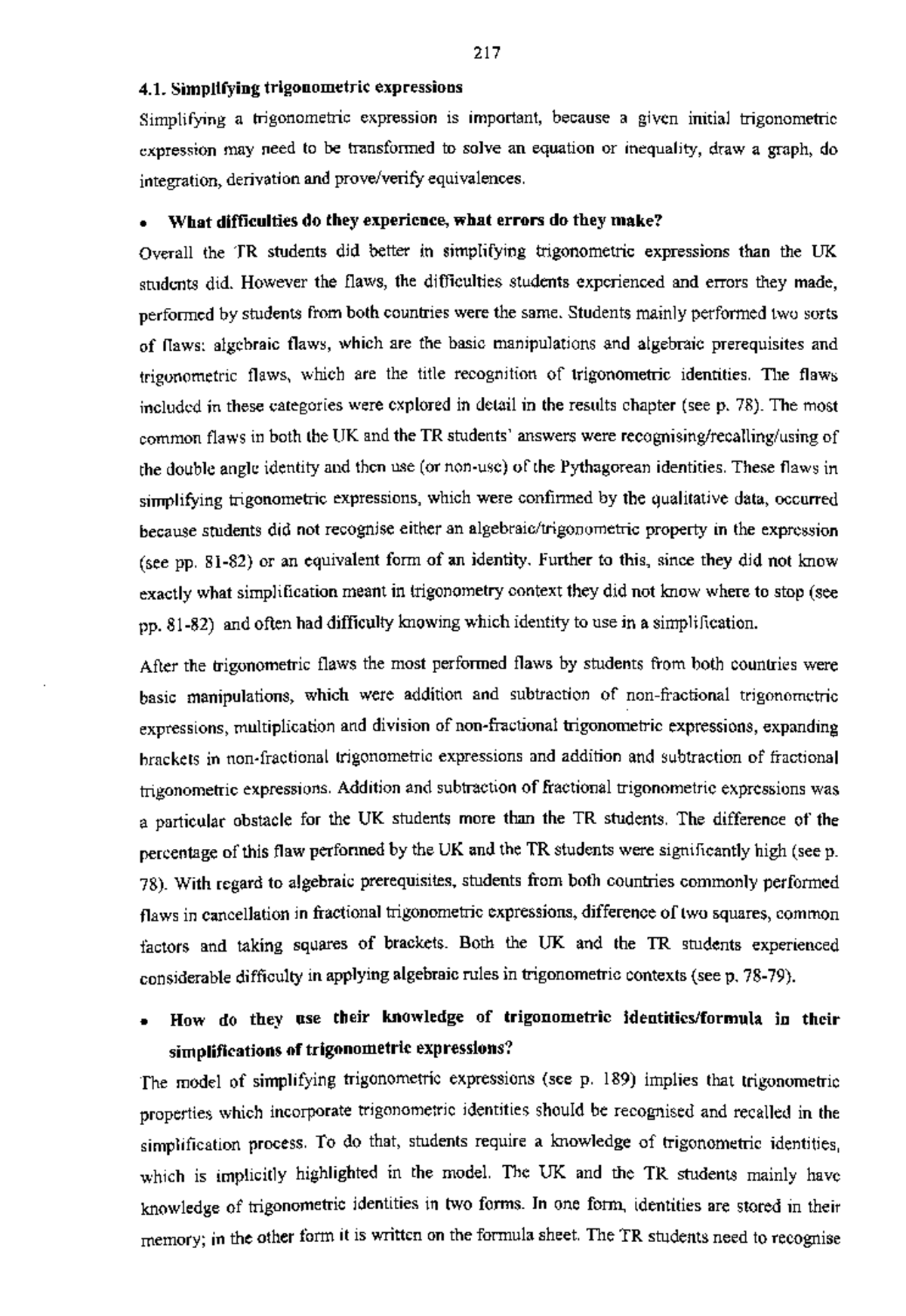 217

4.1. Simplifying trigonometric expressions

Simplifying a trigonometric expression is important, because a given initial trigonometric expression may need to be transformed to solve an equation or inequality, draw a graph, do integration, derivation and prove/verify equivalences.

• What difficulties do they experience, what errors do they make?

Overall the TR students did better in simplifying trigonometric expressions than the UK students did. However the flaws, the difficulties students experienced and errors they made, performed by students from both countries were the same. Students mainly performed two sorts of flaws: algebraic flaws, which are the basic manipulations and algebraic prerequisites and trigonometric flaws, which are the title recognition of trigonometric identities. The flaws included in these categories were explored in detail in the results chapter (see p. 78). The most common flaws in both the UK and the TR students' answers were recognising/recalling/using of the double angle identity and then use (or non-use) of the Pythagorean identities. These flaws in simplifying trigonometric expressions, which were confirmed by the qualitative data, occurred because students did not recognise either an algebraic/trigonometric property in the expression (see pp. 81-82) or an equivalent form of an identity. Further to this, since they did not know exactly what simplification meant in trigonometry context they did not know where to stop (see pp. 81-82) and often had difficulty knowing which identity to use in a simplification.

After the trigonometric flaws the most performed flaws by students from both countries were basic manipulations, which were addition and subtraction of non-fractional trigonometric expressions, multiplication and division of non-fractional trigonometric expressions, expanding brackets in non-fractional trigonometric expressions and addition and subtraction of fractional trigonometric expressions. Addition and subtraction of fractional trigonometric expressions was a particular obstacle for the UK students more than the TR students. The difference of the percentage of this flaw performed by the UK and the TR students were significantly high (see p. 78). With regard to algebraic prerequisites, students from both countries commonly performed flaws in cancellation in fractional trigonometric expressions, difference of two squares, common factors and taking squares of brackets. Both the UK and the TR students experienced considerable difficulty in applying algebraic rules in trigonometric contexts (see p. 78-79).

• How do they use their knowledge of trigonometric identities/formula in their simplifications of trigonometric expressions?

The model of simplifying trigonometric expressions (see p. 189) implies that trigonometric properties which incorporate trigonometric identities should be recognised and recalled in the simplification process. To do that, students require a knowledge of trigonometric identities, which is implicitly highlighted in the model. The UK and the TR students mainly have knowledge of trigonometric identities in two forms. In one form, identities are stored in their memory; in the other form it is written on the formula sheet. The TR students need to recognise